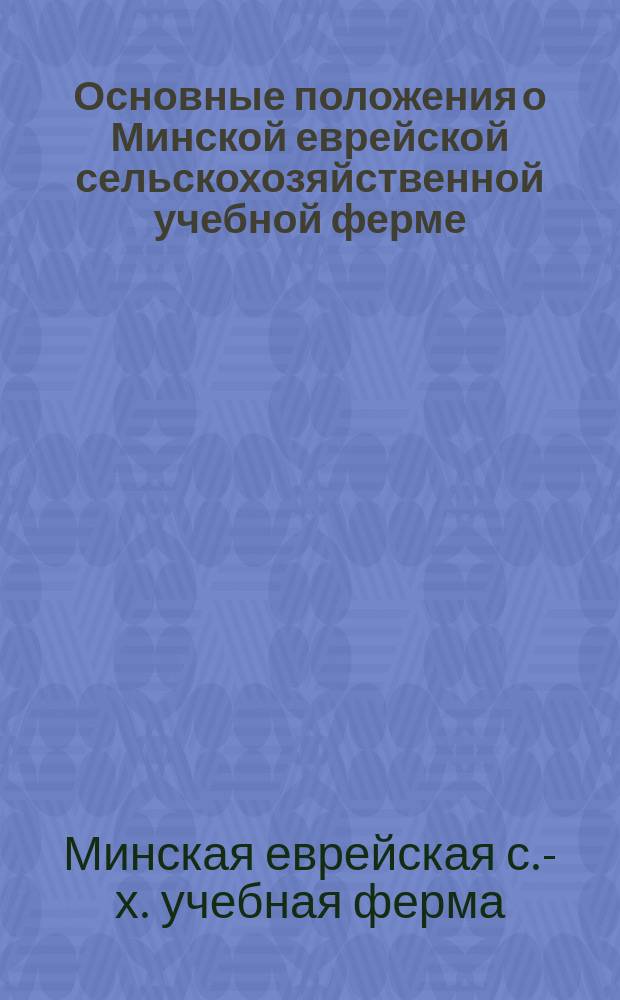 Основные положения о Минской еврейской сельскохозяйственной учебной ферме

Минская еврейская с.-х. учебная ферма